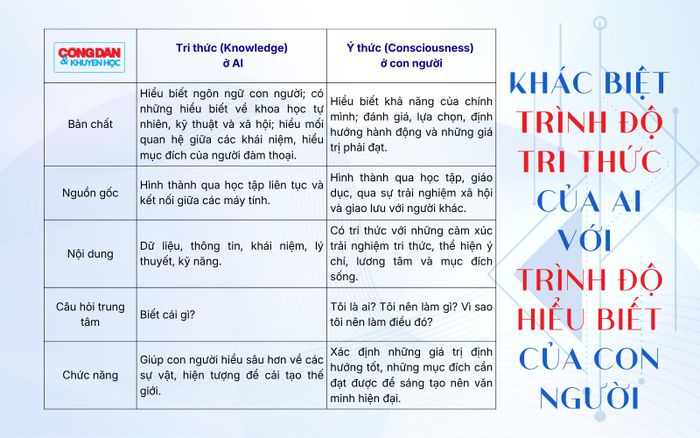 | CÔNG DÂN & KHUYẾN HỌC | Tri thức (Knowledge) ở AI | Ý thức (Consciousness) ở con người |
|---|---|---|
| Bản chất | Hiểu biết ngôn ngữ con người; có những hiểu biết về khoa học tự nhiên, kỹ thuật và xã hội; hiểu mối quan hệ giữa các khái niệm, hiểu mục đích của người đàm thoại. | Hiểu biết khả năng của chính mình; đánh giá, lựa chọn, định hướng hành động và những giá trị phải đạt. |
| Nguồn gốc | Hình thành qua học tập liên tục và kết nối giữa các máy tính. | Hình thành qua học tập, giáo dục, qua sự trải nghiệm xã hội và giao lưu với người khác. |
| Nội dung | Dữ liệu, thông tin, khái niệm, lý thuyết, kỹ năng. | Có tri thức với những cảm xúc trải nghiệm tri thức, thể hiện ý chí, lương tâm và mục đích sống. |
| Câu hỏi trung tâm | Biết cái gì? | Tôi là ai? Tôi nên làm gì? Vì sao tôi nên làm điều đó? |
| Chức năng | Giúp con người hiểu sâu hơn về các sự vật, hiện tượng để cải tạo thế giới. | Xác định những giá trị định hướng tốt, những mục đích cần đạt được để sáng tạo nên văn minh hiện đại. |

KHÁC BIỆT TRÌNH ĐỘ TRI THỨC CỦA AI VỚI TRÌNH ĐỘ HIỂU BIẾT CỦA CON NGƯỜI